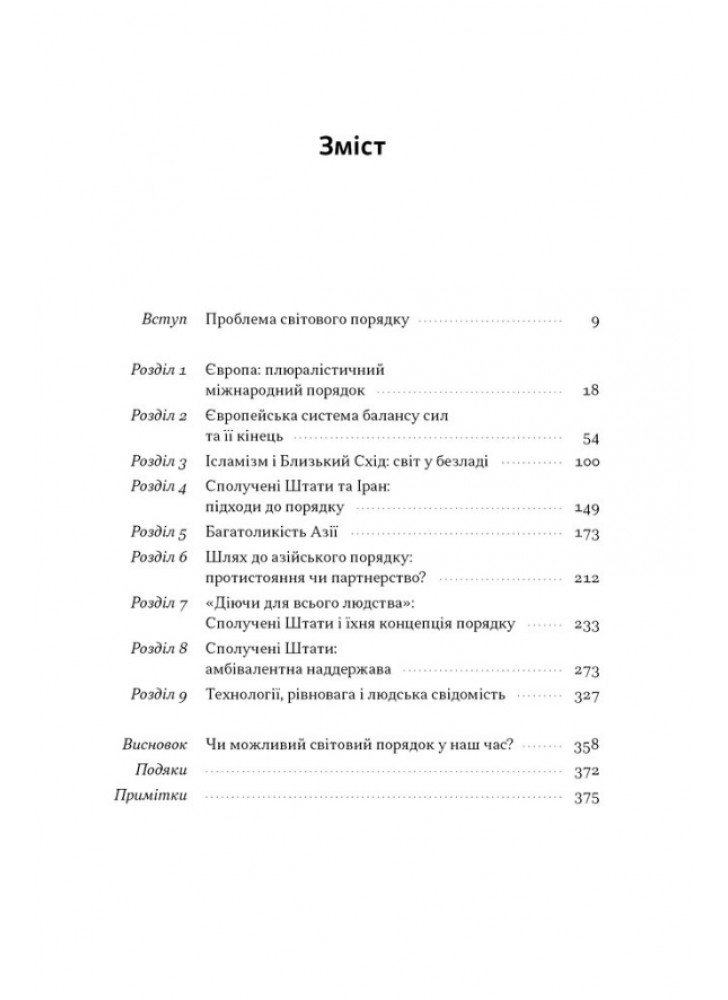 Зміст

Вступ Проблема світового порядку 9

Розділ 1 Європа: плюралістичний міжнародний порядок 18

Розділ 2 Європейська система балансу сил та її кінець 54

Розділ 3 Ісламізм і Близький Схід: світ у безладі 100

Розділ 4 Сполучені Штати та Іран: підходи до порядку 149

Розділ 5 Багатоликість Азії 173

Розділ 6 Шлях до азійського порядку: протистояння чи партнерство? 212

Розділ 7 «Діючи для всього людства»: Сполучені Штати і їхня концепція порядку 233

Розділ 8 Сполучені Штати: амбівалентна наддержава 273

Розділ 9 Технології, рівновага і людська свідомість 327

Висновок Чи можливий світовий порядок у наш час? 358

Подяки 372

Примітки 375